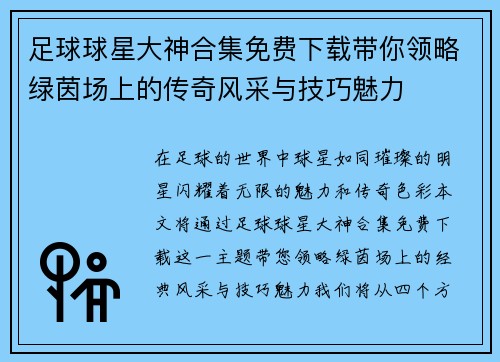 足球球星大神合集免费下载带你领略绿茵场上的传奇风采与技巧魅力

在足球的世界中球星如同璀璨的明星闪耀着无限的魅力和传奇色彩本文将通过足球球星大神合集免费下载这一主题带您领略绿茵场上的经典风采与技巧魅力我们将从四个方